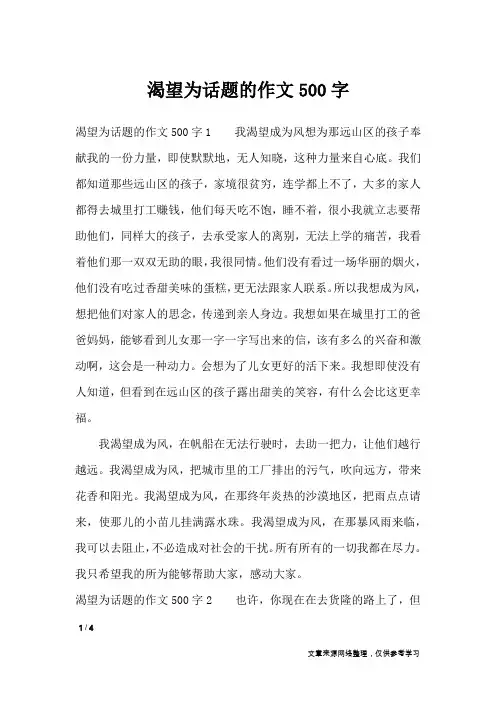 渴望为话题的作文 500 字

渴望为话题的作文 500 字 1　　我渴望成为风想为那远山区的孩子奉献我的一份力量，即使默默地，无人知晓，这种力量来自心底。我们都知道那些远山区的孩子，家境很贫穷，连学都上不了，大多的家人都得去城里打工赚钱，他们每天吃不饱，睡不着，很小我就立志要帮助他们，同样大的孩子，去承受家人的离别，无法上学的痛苦，我看着他们那一双双无助的眼，我很同情。他们没有看过一场华丽的烟火，他们没有吃过香甜美味的蛋糕，更无法跟家人联系。所以我想成为风，想把他们对家人的思念，传递到亲人身边。我想如果在城里打工的爸爸妈妈，能够看到儿女那一字一字写出来的信，该有多么的兴奋和激动啊，这会是一种动力。会想为了儿女更好的活下来。我想即使没有人知道，但看到在远山区的孩子露出甜美的笑容，有什么会比这更幸福。

我渴望成为风，在帆船在无法行驶时，去助一把力，让他们越行越远。我渴望成为风，把城市里的工厂排出的污气，吹向远方，带来花香和阳光。我渴望成为风，在那终年炎热的沙漠地区，把雨点点请来，使那儿的小苗儿挂满露水珠。我渴望成为风，在那暴风雨来临，我可以去阻止，不必造成对社会的干扰。所有所有的一切我都在尽力。我只希望我的所为能够帮助大家，感动大家。

渴望为话题的作文 500 字 2　　也许，你现在在去货隆的路上了，但

1 / 4

文章来源网络整理，仅供参考学习